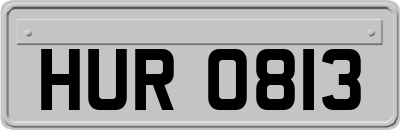 HUR 0813